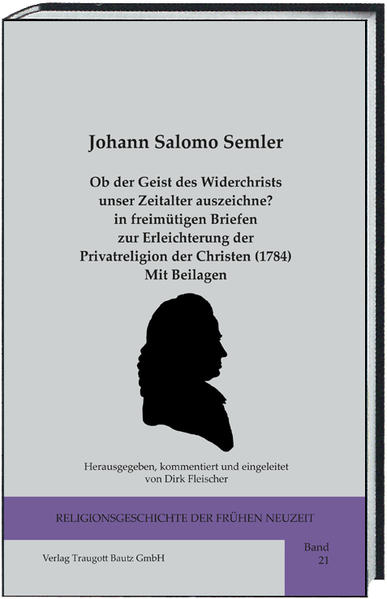 Johann Salomo Semler

Ob der Geist des Widerchrists unser Zeitalter auszeichne? in freimütigen Briefen zur Erleichterung der Privatreligion der Christen (1784) Mit Beilagen

Herausgegeben, kommentiert und eingeleitet von Dirk Fleischer

RELIGIONSGESCHICHTE DER FRÜHEN NEUZEIT

Verlag Traugott Bautz GmbH

Band 21